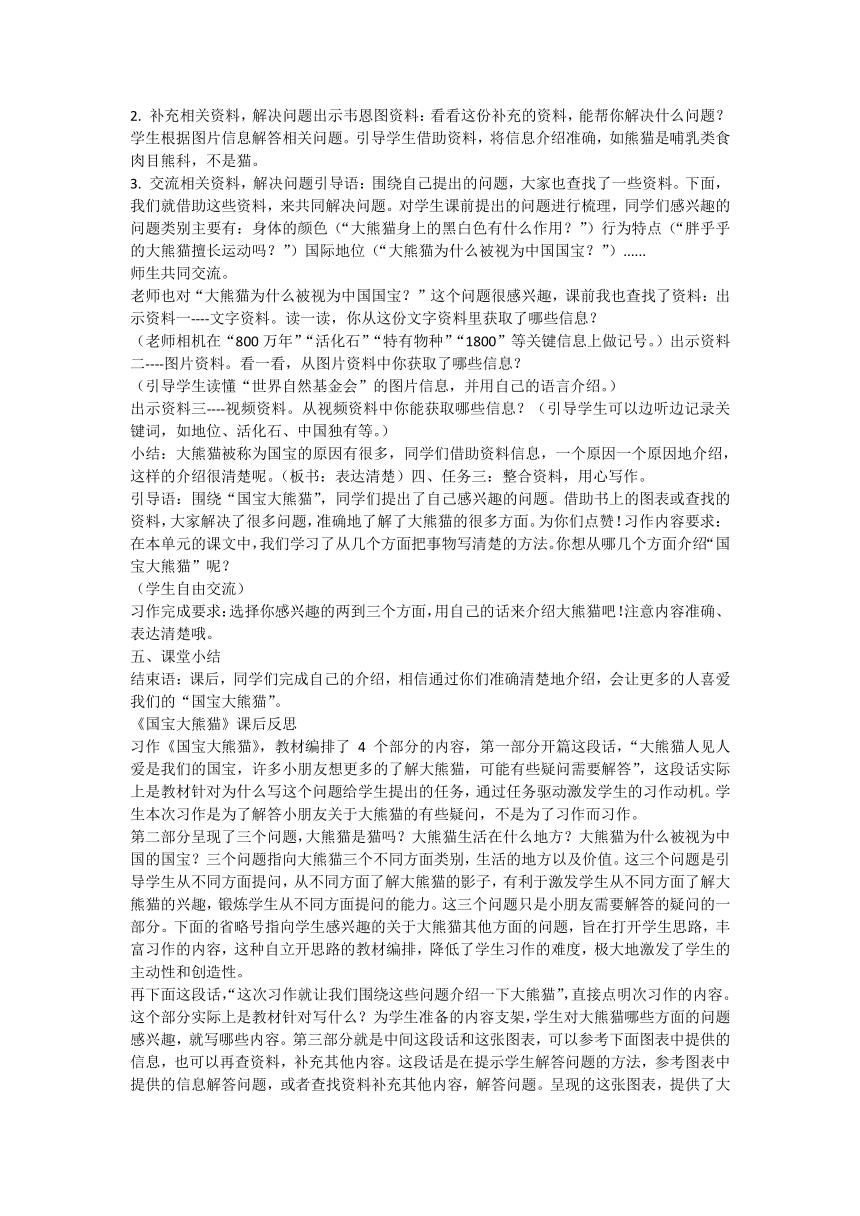 2. 补充相关资料，解决问题出示韦恩图资料：看看这份补充的资料，能帮你解决什么问题？学生根据图片信息解答相关问题。引导学生借助资料，将信息介绍准确，如熊猫是哺乳类食肉目熊科，不是猫。
3. 交流相关资料，解决问题引导语：围绕自己提出的问题，大家也查找了一些资料。下面，我们就借助这些资料，来共同解决问题。对学生课前提出的问题进行梳理，同学们感兴趣的问题类别主要有：身体的颜色（“大熊猫身上的黑白色有什么作用？”）行为特点（“胖乎乎的大熊猫擅长运动吗？”）国际地位（“大熊猫为什么被视为中国国宝？”）......
师生共同交流。
老师也对“大熊猫为什么被视为中国国宝？”这个问题很感兴趣，课前我也查找了资料：出示资料一----文字资料。读一读，你从这份文字资料里获取了哪些信息？
（老师相机在“800 万年”“活化石”“特有物种”“1800”等关键信息上做记号。）出示资料二----图片资料。看一看，从图片资料中你获取了哪些信息？
（引导学生读懂“世界自然基金会”的图片信息，并用自己的语言介绍。）
出示资料三----视频资料。从视频资料中你能获取哪些信息？（引导学生可以边听边记录关键词，如地位、活化石、中国独有等。）
小结：大熊猫被称为国宝的原因有很多，同学们借助资料信息，一个原因一个原因地介绍，这样的介绍很清楚呢。（板书：表达清楚）四、任务三：整合资料，用心写作。
引导语：围绕“国宝大熊猫”，同学们提出了自己感兴趣的问题。借助书上的图表或查找的资料，大家解决了很多问题，准确地了解了大熊猫的很多方面。为你们点赞！习作内容要求：在本单元的课文中，我们学习了从几个方面把事物写清楚的方法。你想从哪几个方面介绍“国宝大熊猫”呢？
（学生自由交流）
习作完成要求：选择你感兴趣的两到三个方面，用自己的话来介绍大熊猫吧！注意内容准确、表达清楚哦。
五、课堂小结
结束语：课后，同学们完成自己的介绍，相信通过你们准确清楚地介绍，会让更多的人喜爱我们的“国宝大熊猫”。
《国宝大熊猫》课后反思
习作《国宝大熊猫》，教材编排了 4 个部分的内容，第一部分开篇这段话，“大熊猫人见人爱是我们的国宝，许多小朋友想更多的了解大熊猫，可能有些疑问需要解答”，这段话实际上是教材针对为什么写这个问题给学生提出的任务，通过任务驱动激发学生的习作动机。学生本次习作是为了解答小朋友关于大熊猫的有些疑问，不是为了习作而习作。
第二部分呈现了三个问题，大熊猫是猫吗？大熊猫生活在什么地方？大熊猫为什么被视为中国的国宝？三个问题指向大熊猫三个不同方面类别，生活的地方以及价值。这三个问题是引导学生从不同方面提问，从不同方面了解大熊猫的影子，有利于激发学生从不同方面了解大熊猫的兴趣，锻炼学生从不同方面提问的能力。这三个问题只是小朋友需要解答的疑问的一部分。下面的省略号指向学生感兴趣的关于大熊猫其他方面的问题，旨在打开学生思路，丰富习作的内容，这种自立开思路的教材编排，降低了学生习作的难度，极大地激发了学生的主动性和创造性。
再下面这段话，“这次习作就让我们围绕这些问题介绍一下大熊猫”，直接点明次习作的内容。这个部分实际上是教材针对写什么？为学生准备的内容支架，学生对大熊猫哪些方面的问题感兴趣，就写哪些内容。第三部分就是中间这段话和这张图表，可以参考下面图表中提供的信息，也可以再查资料，补充其他内容。这段话是在提示学生解答问题的方法，参考图表中提供的信息解答问题，或者查找资料补充其他内容，解答问题。呈现的这张图表，提供了大